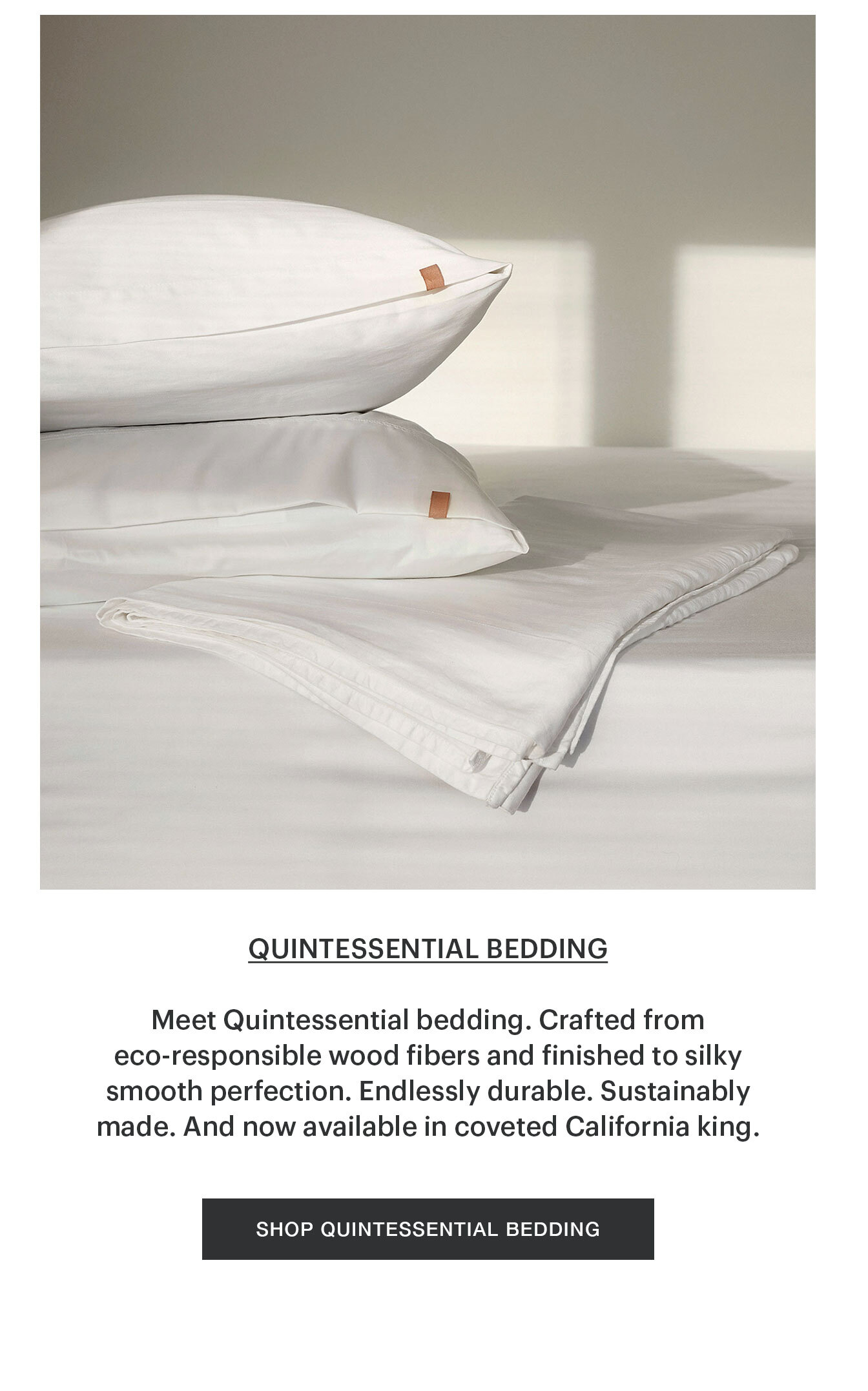 QUINTESSENTIAL BEDDING

Meet Quintessential bedding. Crafted from eco-responsible wood fibers and finished to silky smooth perfection. Endlessly durable. Sustainably made. And now available in coveted California king.

SHOP QUINTESSENTIAL BEDDING